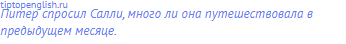 tiptopenglish.ru
Питер спросил Салли, много ли она путешествовала в предыдущем месяце.